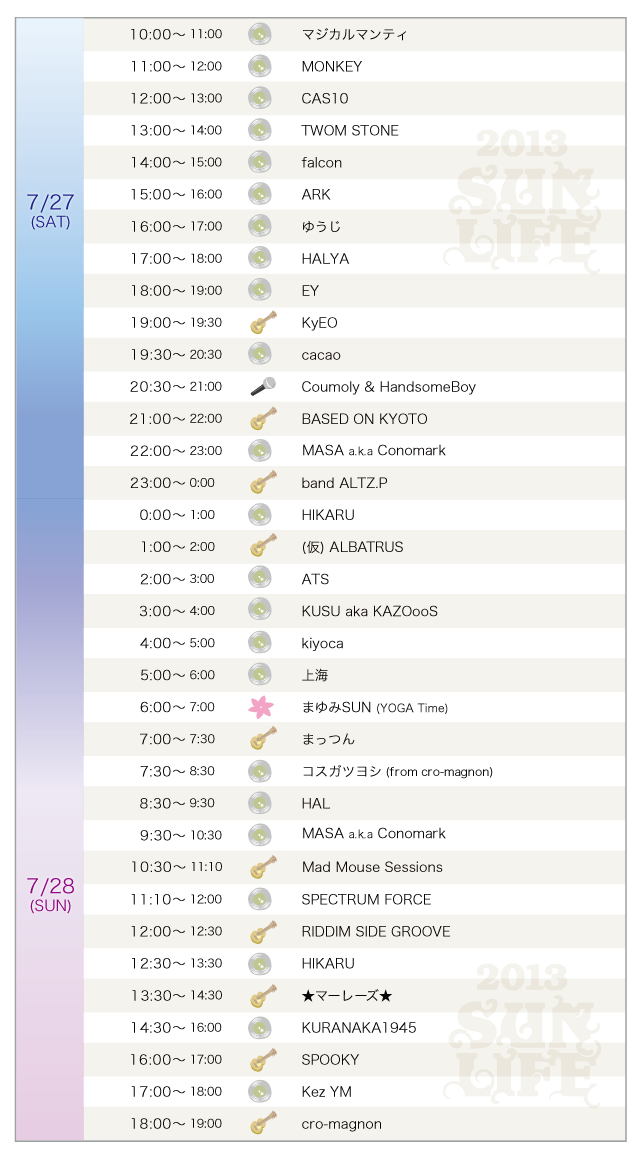 | | | |
|---|---|---|
| 7/27 (SAT) | 10:00～11:00 | マジカルマンティ |
| | 11:00～12:00 | MONKEY |
| | 12:00～13:00 | CAS10 |
| | 13:00～14:00 | TWOM STONE |
| | 14:00～15:00 | falcon |
| | 15:00～16:00 | ARK |
| | 16:00～17:00 | ゆうじ |
| | 17:00～18:00 | HALYA |
| | 18:00～19:00 | EY |
| | 19:00～19:30 | KyEO |
| | 19:30～20:30 | cacao |
| | 20:30～21:00 | Coumoly & HandsomeBoy |
| | 21:00～22:00 | BASED ON KYOTO |
| | 22:00～23:00 | MASA a.k.a Conomark |
| | 23:00～0:00 | band ALTZ.P |
| 7/28 (SUN) | 0:00～1:00 | HIKARU |
| | 1:00～2:00 | (仮) ALBATRUS |
| | 2:00～3:00 | ATS |
| | 3:00～4:00 | KUSU aka KAZOooS |
| | 4:00～5:00 | kiyoca |
| | 5:00～6:00 | 上海 |
| | 6:00～7:00 | まゆみSUN (YOGA Time) |
| | 7:00～7:30 | まっつん |
| | 7:30～8:30 | コスガツヨシ (from cro-magnon) |
| | 8:30～9:30 | HAL |
| | 9:30～10:30 | MASA a.k.a Conomark |
| | 10:30～11:10 | Mad Mouse Sessions |
| | 11:10～12:00 | SPECTRUM FORCE |
| | 12:00～12:30 | RIDDIM SIDE GROOVE |
| | 12:30～13:30 | HIKARU |
| | 13:30～14:30 | ★マーレーズ★ |
| | 14:30～16:00 | KURANAKA1945 |
| | 16:00～17:00 | SPOOKY |
| | 17:00～18:00 | Kez YM |
| | 18:00～19:00 | cro-magnon |

2013 SUN LIFE

2013 SUN LIFE